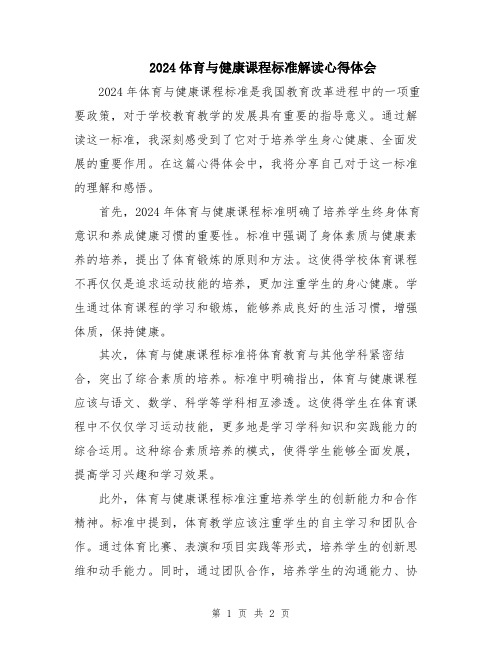 2024体育与健康课程标准解读心得体会

2024年体育与健康课程标准是我国教育改革进程中的一项重要政策，对于学校教育教学的发展具有重要的指导意义。通过解读这一标准，我深刻感受到了它对于培养学生身心健康、全面发展的重要作用。在这篇心得体会中，我将分享自己对于这一标准的理解和感悟。

首先，2024年体育与健康课程标准明确了培养学生终身体育意识和养成健康习惯的重要性。标准中强调了身体素质与健康素养的培养，提出了体育锻炼的原则和方法。这使得学校体育课程不再仅仅是追求运动技能的培养，更加注重学生的身心健康。学生通过体育课程的学习和锻炼，能够养成良好的生活习惯，增强体质，保持健康。

其次，体育与健康课程标准将体育教育与其他学科紧密结合，突出了综合素质的培养。标准中明确指出，体育与健康课程应该与语文、数学、科学等学科相互渗透。这使得学生在体育课程中不仅仅学习运动技能，更多地是学习学科知识和实践能力的综合运用。这种综合素质培养的模式，使得学生能够全面发展，提高学习兴趣和学习效果。

此外，体育与健康课程标准注重培养学生的创新能力和合作精神。标准中提到，体育教学应该注重学生的自主学习和团队合作。通过体育比赛、表演和项目实践等形式，培养学生的创新思维和动手能力。同时，通过团队合作，培养学生的沟通能力、协

第 1 页 共 2 页